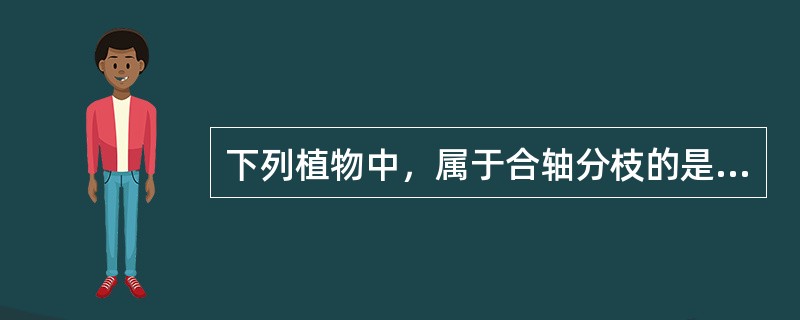 下列植物中，属于合轴分枝的是...